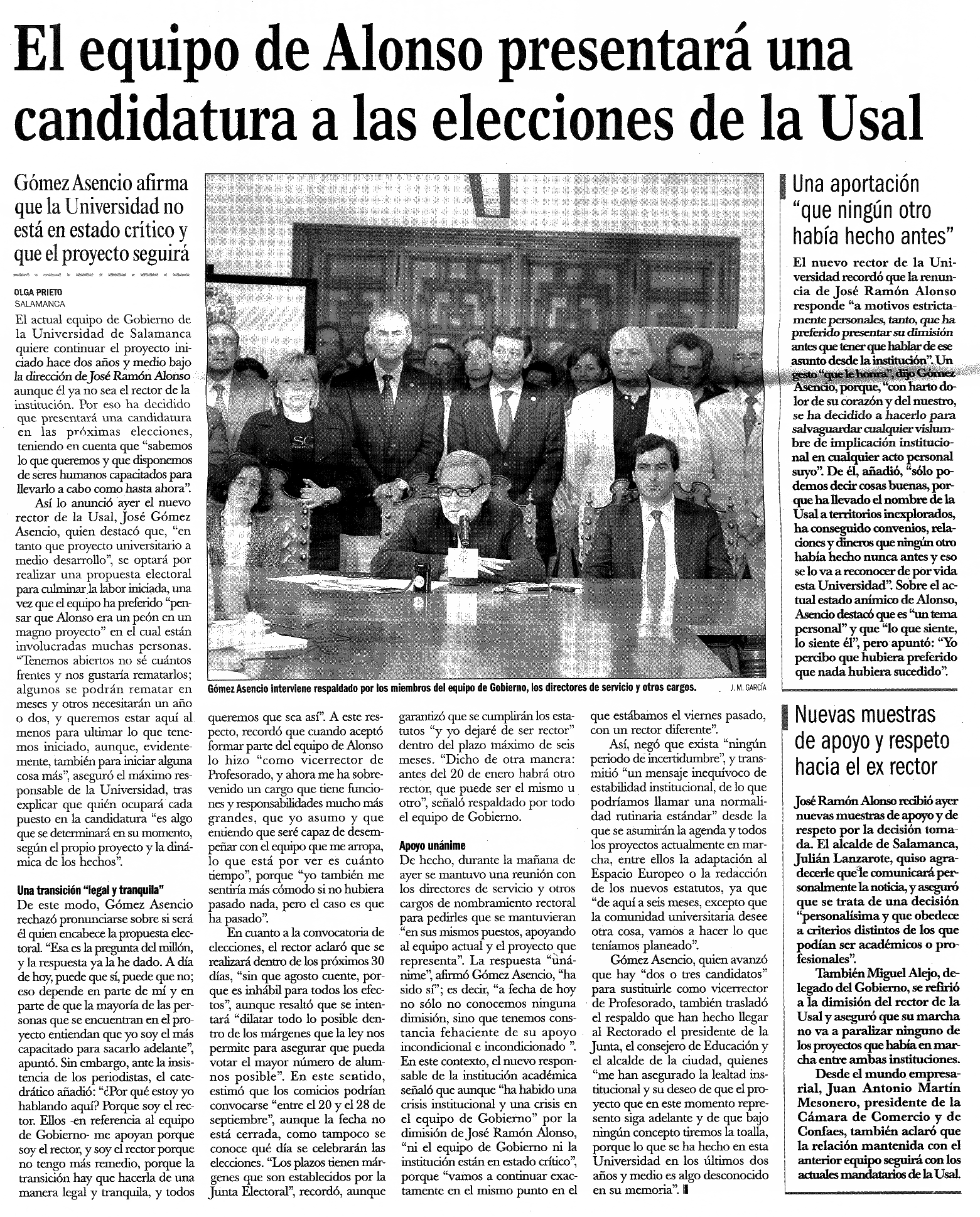 El equipo de Alonso presentará una candidatura a las elecciones de la Usal

Gómez Asencio afirma que la Universidad no está en estado crítico y que el proyecto seguirá

OLGA PRIETO
SALAMANCA

El actual equipo de Gobierno de la Universidad de Salamanca quiere continuar el proyecto iniciado hace dos años y medio bajo la dirección de José Ramón Alonso aunque él ya no sea el rector de la institución. Por eso ha decidido que presentará una candidatura en las próximas elecciones, teniendo en cuenta que "sabemos lo que queremos y que disponemos de seres humanos capacitados para llevarlo a cabo como hasta ahora".

Así lo anunció ayer el nuevo rector de la Usal, José Gómez Asencio, quien destacó que, "en tanto que proyecto universitario a medio desarrollo", se optará por realizar una propuesta electoral para culminar la labor iniciada, una vez que el equipo ha preferido "pensar que Alonso era un peón en un magno proyecto" en el cual están involucradas muchas personas. "Tenemos abiertos no sé cuántos frentes y nos gustaría rematarlos; algunos se podrán rematar en meses y otros necesitarán un año o dos, y queremos estar aquí al menos para ultimar lo que tenemos iniciado, aunque, evidentemente, también para iniciar alguna cosa más", aseguró el máximo responsable de la Universidad, tras explicar que quién ocupará cada puesto en la candidatura "es algo que se determinará en su momento, según el propio proyecto y la dinámica de los hechos".

Una transición "legal y tranquila"
De este modo, Gómez Asencio rechazó pronunciarse sobre si será él quien encabece la propuesta electoral. "Esa es la pregunta del millón, y la respuesta ya la he dado. A día de hoy, puede que sí, puede que no; eso depende en parte de mí y en parte de que la mayoría de las personas que se encuentran en el proyecto entiendan que yo soy el más capacitado para sacarlo adelante", apuntó. Sin embargo, ante la insistencia de los periodistas, el catedrático añadió: "¿Por qué estoy yo hablando aquí? Porque soy el rector. Ellos -en referencia al equipo de Gobierno- me apoyan porque soy el rector, y soy el rector porque no tengo más remedio, porque la transición hay que hacerla de una manera legal y tranquila, y todos queremos que sea así". A este respecto, recordó que cuando aceptó formar parte del equipo de Alonso lo hizo "como vicerrector de Profesorado, y ahora me ha sobrevenido un cargo que tiene funciones y responsabilidades mucho más grandes, que yo asumo y que entiendo que seré capaz de desempeñar con el equipo que me arropa, lo que está por ver es cuánto tiempo", porque "yo también me sentiría más cómodo si no hubiera pasado nada, pero el caso es que ha pasado".

En cuanto a la convocatoria de elecciones, el rector aclaró que se realizará dentro de los próximos 30 días, "sin que agosto cuente, porque es inhábil para todos los efectos", aunque resaltó que se intentará "dilatar todo lo posible dentro de los márgenes que la ley nos permite para asegurar que pueda votar el mayor número de alumnos posible". En este sentido, estimó que los comicios podrían convocarse "entre el 20 y el 28 de septiembre", aunque la fecha no está cerrada, como tampoco se conoce qué día se celebrarán las elecciones. "Los plazos tienen márgenes que son establecidos por la Junta Electoral", recordó, aunque garantizó que se cumplirán los estatutos "y yo dejaré de ser rector" dentro del plazo máximo de seis meses. "Dicho de otra manera: antes del 20 de enero habrá otro rector, que puede ser el mismo u otro", señaló respaldado por todo el equipo de Gobierno.

Apoyo unánime
De hecho, durante la mañana de ayer se mantuvo una reunión con los directores de servicio y otros cargos de nombramiento rectoral para pedirles que se mantuvieran "en sus mismos puestos, apoyando al equipo actual y el proyecto que representa". La respuesta "unánime", afirmó Gómez Asencio, "ha sido sí"; es decir, "a fecha de hoy no sólo no conocemos ninguna dimisión, sino que tenemos constancia fehaciente de su apoyo incondicional e incondicionado ". En este contexto, el nuevo responsable de la institución académica señaló que aunque "ha habido una crisis institucional y una crisis en el equipo de Gobierno" por la dimisión de José Ramón Alonso, "ni el equipo de Gobierno ni la institución están en estado crítico", porque "vamos a continuar exactamente en el mismo punto en el que estábamos el viernes pasado, con un rector diferente".

Así, negó que exista "ningún periodo de incertidumbre", y transmitió "un mensaje inequívoco de estabilidad institucional, de lo que podríamos llamar una normalidad rutinaria estándar" desde la que se asumirán la agenda y todos los proyectos actualmente en marcha, entre ellos la adaptación al Espacio Europeo o la redacción de los nuevos estatutos, ya que "de aquí a seis meses, excepto que la comunidad universitaria desee otra cosa, vamos a hacer lo que teníamos planeado".

Gómez Asencio, quien avanzó que hay "dos o tres candidatos" para sustituirle como vicerrector de Profesorado, también trasladó el respaldo que han hecho llegar al Rectorado el presidente de la Junta, el consejero de Educación y el alcalde de la ciudad, quienes "me han asegurado la lealtad institucional y su deseo de que el proyecto que en este momento represento siga adelante y de que bajo ningún concepto tiremos la toalla, porque lo que se ha hecho en esta Universidad en los últimos dos años y medio es algo desconocido en su memoria".

Gómez Asencio interviene respaldado por los miembros del equipo de Gobierno, los directores de servicio y otros cargos. J. M. GARCÍA

Una aportación "que ningún otro había hecho antes"

El nuevo rector de la Universidad recordó que la renuncia de José Ramón Alonso responde "a motivos estrictamente personales, tanto, que ha preferido presentar su dimisión antes que tener que hablar de ese asunto desde la institución". Un gesto "que le honra", dijo Gómez Asencio, porque, "con harto dolor de su corazón y del nuestro, se ha decidido a hacerlo para salvaguardar cualquier vislumbre de implicación institucional en cualquier acto personal suyo". De él, añadió, "sólo podemos decir cosas buenas, porque ha llevado el nombre de la Usal a territorios inexplorados, ha conseguido convenios, relaciones y dineros que ningún otro había hecho nunca antes y eso se lo va a reconocer de por vida esta Universidad". Sobre el actual estado anímico de Alonso, Asencio destacó que es "un tema personal" y que "lo que siente, lo siente él", pero apuntó: "Yo percibo que hubiera preferido que nada hubiera sucedido".

Nuevas muestras de apoyo y respeto hacia el ex rector

José Ramón Alonso recibió ayer nuevas muestras de apoyo y de respeto por la decisión tomada. El alcalde de Salamanca, Julián Lanzarote, quiso agradecerle que le comunicará personalmente la noticia, y aseguró que se trata de una decisión "personalísima y que obedece a criterios distintos de los que podían ser académicos o profesionales".

También Miguel Alejo, delegado del Gobierno, se refirió a la dimisión del rector de la Usal y aseguró que su marcha no va a paralizar ninguno de los proyectos que había en marcha entre ambas instituciones.

Desde el mundo empresarial, Juan Antonio Martín Mesonero, presidente de la Cámara de Comercio y de Confaes, también aclaró que la relación mantenida con el anterior equipo seguirá con los actuales mandatarios de la Usal.